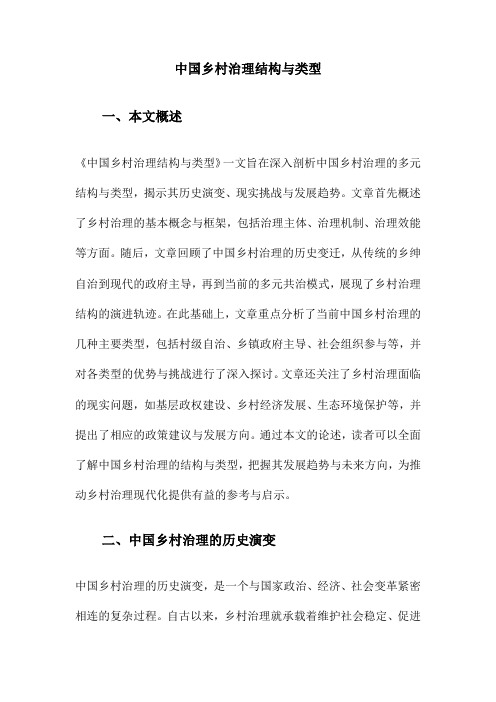 中国乡村治理结构与类型

一、本文概述

《中国乡村治理结构与类型》一文旨在深入剖析中国乡村治理的多元结构与类型，揭示其历史演变、现实挑战与发展趋势。文章首先概述了乡村治理的基本概念与框架，包括治理主体、治理机制、治理效能等方面。随后，文章回顾了中国乡村治理的历史变迁，从传统的乡绅自治到现代的政府主导，再到当前的多元共治模式，展现了乡村治理结构的演进轨迹。在此基础上，文章重点分析了当前中国乡村治理的几种主要类型，包括村级自治、乡镇政府主导、社会组织参与等，并对各类型的优势与挑战进行了深入探讨。文章还关注了乡村治理面临的现实问题，如基层政权建设、乡村经济发展、生态环境保护等，并提出了相应的政策建议与发展方向。通过本文的论述，读者可以全面了解中国乡村治理的结构与类型，把握其发展趋势与未来方向，为推动乡村治理现代化提供有益的参考与启示。

二、中国乡村治理的历史演变

中国乡村治理的历史演变，是一个与国家政治、经济、社会变革紧密相连的复杂过程。自古以来，乡村治理就承载着维护社会稳定、促进